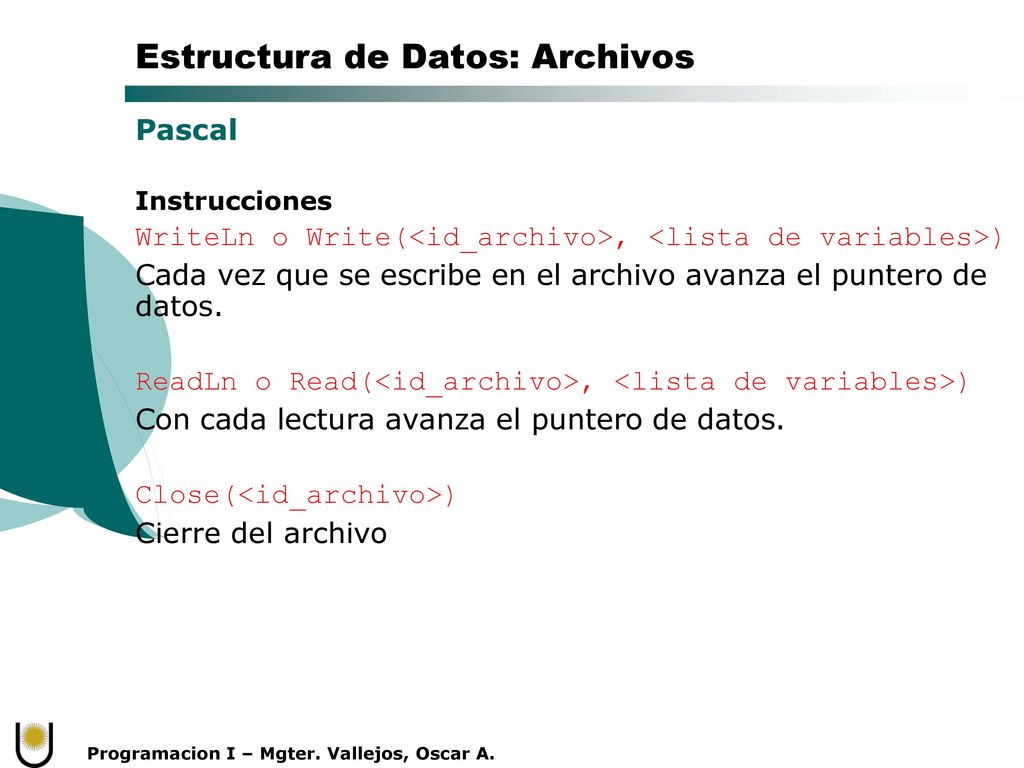 Estructura de Datos: Archivos

Pascal

Instrucciones

WriteLn o Write(<id_archivo>, <lista de variables>)

Cada vez que se escribe en el archivo avanza el puntero de datos.

ReadLn o Read(<id_archivo>, <lista de variables>)

Con cada lectura avanza el puntero de datos.

Close(<id_archivo>)

Cierre del archivo

Programacion I – Mgter. Vallejos, Oscar A.